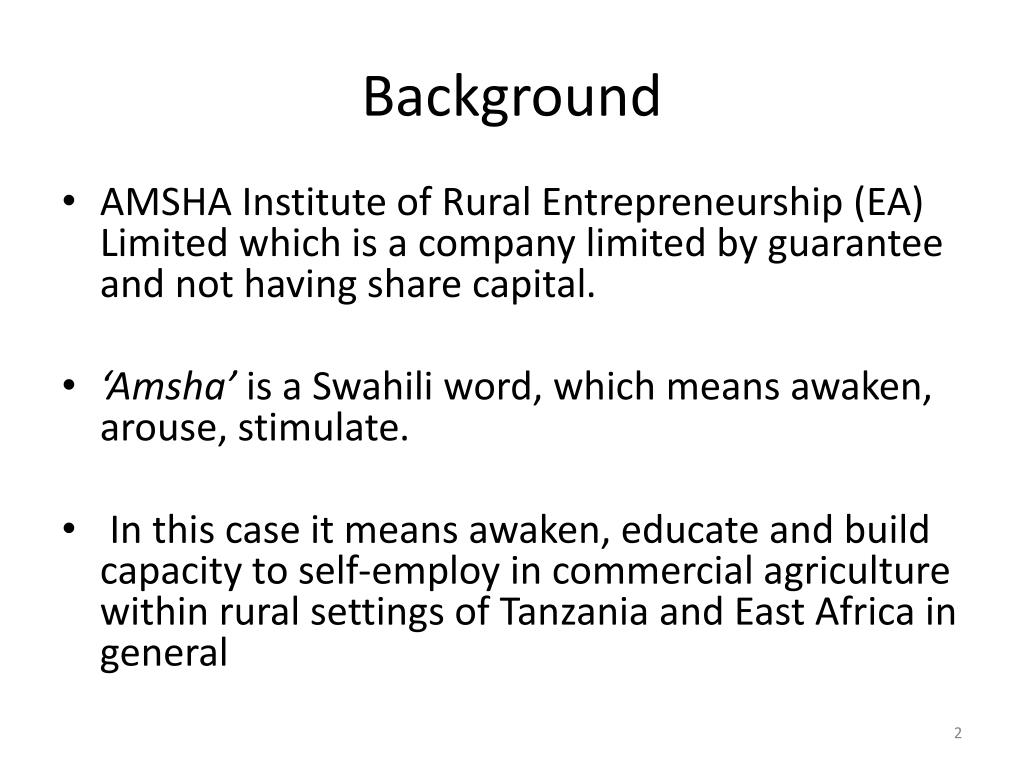 Background

• AMSHA Institute of Rural Entrepreneurship (EA) Limited which is a company limited by guarantee and not having share capital.

• 'Amsha' is a Swahili word, which means awaken, arouse, stimulate.

• In this case it means awaken, educate and build capacity to self-employ in commercial agriculture within rural settings of Tanzania and East Africa in general

2